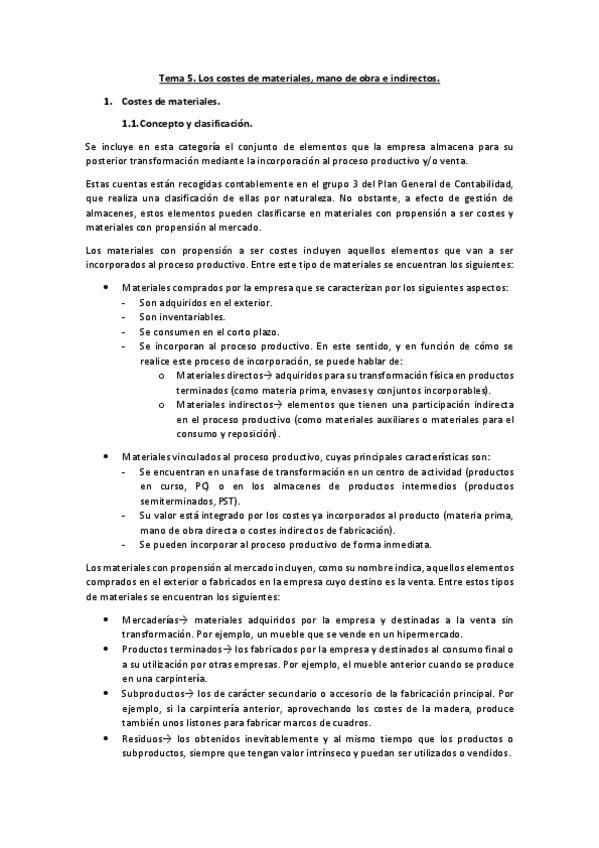 Tema 5. Los costes de materiales, mano de obra e indirectos.

1. Costes de materiales.

1.1. Concepto y clasificación.

Se incluye en esta categoría el conjunto de elementos que la empresa almacena para su posterior transformación mediante la incorporación al proceso productivo y/o venta.

Estas cuentas están recogidas contablemente en el grupo 3 del Plan General de Contabilidad, que realiza una clasificación de ellas por naturaleza. No obstante, a efecto de gestión de almacenes, estos elementos pueden clasificarse en materiales con propensión a ser costes y materiales con propensión al mercado.

Los materiales con propensión a ser costes incluyen aquellos elementos que van a ser incorporados al proceso productivo. Entre este tipo de materiales se encuentran los siguientes:

• Materiales comprados por la empresa que se caracterizan por los siguientes aspectos:
- Son adquiridos en el exterior.
- Son inventariables.
- Se consumen en el corto plazo.
- Se incorporan al proceso productivo. En este sentido, y en función de cómo se realice este proceso de incorporación, se puede hablar de:
o Materiales directos→ adquiridos para su transformación física en productos terminados (como materia prima, envases y conjuntos incorporables).
o Materiales indirectos→ elementos que tienen una participación indirecta en el proceso productivo (como materiales auxiliares o materiales para el consumo y reposición).

• Materiales vinculados al proceso productivo, cuyas principales características son:
- Se encuentran en una fase de transformación en un centro de actividad (productos en curso, PC) o en los almacenes de productos intermedios (productos semiterminados, PST).
- Su valor está integrado por los costes ya incorporados al producto (materia prima, mano de obra directa o costes indirectos de fabricación).
- Se pueden incorporar al proceso productivo de forma inmediata.

Los materiales con propensión al mercado incluyen, como su nombre indica, aquellos elementos comprados en el exterior o fabricados en la empresa cuyo destino es la venta. Entre estos tipos de materiales se encuentran los siguientes:

• Mercaderías→ materiales adquiridos por la empresa y destinadas a la venta sin transformación. Por ejemplo, un mueble que se vende en un hipermercado.
• Productos terminados→ los fabricados por la empresa y destinados al consumo final o a su utilización por otras empresas. Por ejemplo, el mueble anterior cuando se produce en una carpintería.
• Subproductos→ los de carácter secundario o accesorio de la fabricación principal. Por ejemplo, si la carpintería anterior, aprovechando los costes de la madera, produce también unos listones para fabricar marcos de cuadros.
• Residuos→ los obtenidos inevitablemente y al mismo tiempo que los productos o subproductos, siempre que tengan valor intrínseco y puedan ser utilizados o vendidos.